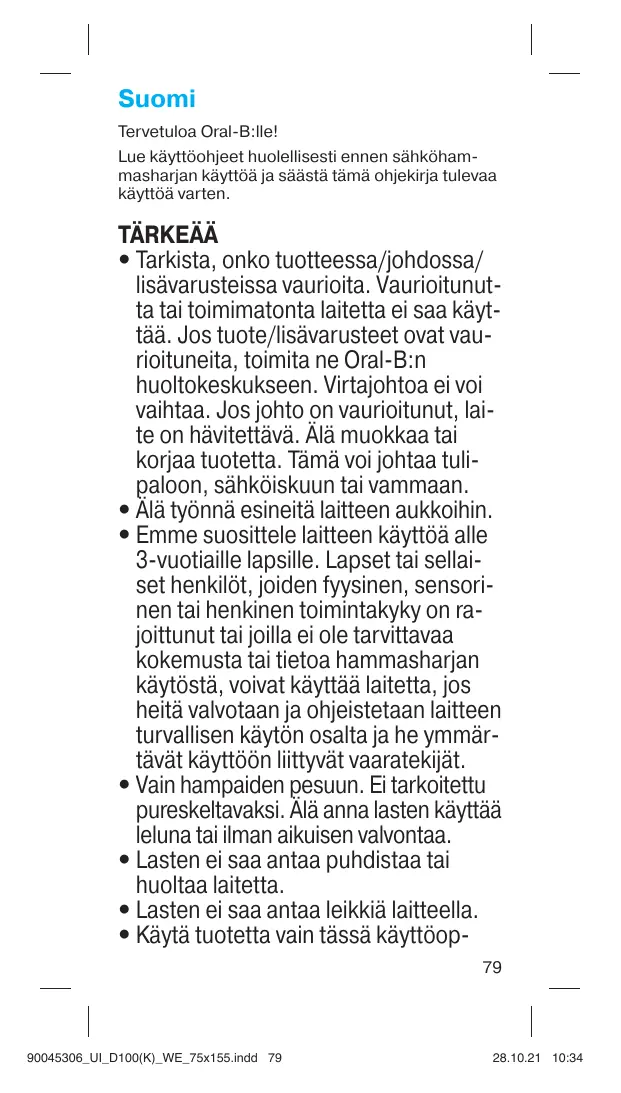 Suomi

Tervetuloa Oral-B:lle!

Lue käyttöohjeet huolellisesti ennen sähköhammasharjan käyttöä ja säästä tämä ohjekirja tulevaa käyttöä varten.

TÄRKEÄÄ
• Tarkista, onko tuotteessa/johdossa/lisävarusteissa vaurioita. Vaurioitunutta tai toimimatonta laitetta ei saa käyttää. Jos tuote/lisävarusteet ovat vaurioituneita, toimita ne Oral-B:n huoltokeskukseen. Virtajohtoa ei voi vaihtaa. Jos johto on vaurioitunut, laite on hävitettävä. Älä muokkaa tai korjaa tuotetta. Tämä voi johtaa tulipaloon, sähköiskuun tai vammaan.
• Älä työnnä esineitä laitteen aukkoihin.
• Emme suosittele laitteen käyttöä alle 3-vuotiaille lapsille. Lapset tai sellaiset henkilöt, joiden fyysinen, sensorinen tai henkinen toimintakyky on rajoittunut tai joilla ei ole tarvittavaa kokemusta tai tietoa hammasharjan käytöstä, voivat käyttää laitetta, jos heitä valvotaan ja ohjeistetaan laitteen turvallisen käytön osalta ja he ymmärtävät käyttöön liittyvät vaaratekijät.
• Vain hampaiden pesuun. Ei tarkoitettu pureskeltavaksi. Älä anna lasten käyttää leluna tai ilman aikuisen valvontaa.
• Lasten ei saa antaa puhdistaa tai huoltaa laitetta.
• Lasten ei saa antaa leikkiä laitteella.
• Käytä tuotetta vain tässä käyttöop-

79

90045306_UI_D100(K)_WE_75x155.indd 79 28.10.21 10:34